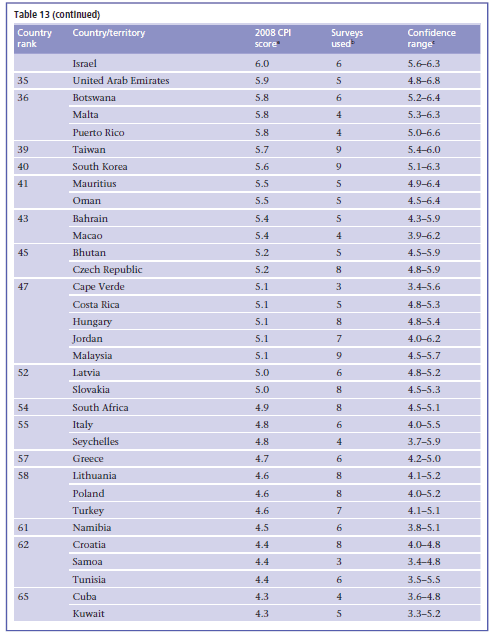 Table 13 (continued)

| Country rank | Country/territory | 2008 CPI score$^a$ | Surveys used$^b$ | Confidence range$^c$ |
|---|---|---|---|---|
| | Israel | 6.0 | 6 | 5.6–6.3 |
| 35 | United Arab Emirates | 5.9 | 5 | 4.8–6.8 |
| 36 | Botswana | 5.8 | 6 | 5.2–6.4 |
| | Malta | 5.8 | 4 | 5.3–6.3 |
| | Puerto Rico | 5.8 | 4 | 5.0–6.6 |
| 39 | Taiwan | 5.7 | 9 | 5.4–6.0 |
| 40 | South Korea | 5.6 | 9 | 5.1–6.3 |
| 41 | Mauritius | 5.5 | 5 | 4.9–6.4 |
| | Oman | 5.5 | 5 | 4.5–6.4 |
| 43 | Bahrain | 5.4 | 5 | 4.3–5.9 |
| | Macao | 5.4 | 4 | 3.9–6.2 |
| 45 | Bhutan | 5.2 | 5 | 4.5–5.9 |
| | Czech Republic | 5.2 | 8 | 4.8–5.9 |
| 47 | Cape Verde | 5.1 | 3 | 3.4–5.6 |
| | Costa Rica | 5.1 | 5 | 4.8–5.3 |
| | Hungary | 5.1 | 8 | 4.8–5.4 |
| | Jordan | 5.1 | 7 | 4.0–6.2 |
| | Malaysia | 5.1 | 9 | 4.5–5.7 |
| 52 | Latvia | 5.0 | 6 | 4.8–5.2 |
| | Slovakia | 5.0 | 8 | 4.5–5.3 |
| 54 | South Africa | 4.9 | 8 | 4.5–5.1 |
| 55 | Italy | 4.8 | 6 | 4.0–5.5 |
| | Seychelles | 4.8 | 4 | 3.7–5.9 |
| 57 | Greece | 4.7 | 6 | 4.2–5.0 |
| 58 | Lithuania | 4.6 | 8 | 4.1–5.2 |
| | Poland | 4.6 | 8 | 4.0–5.2 |
| | Turkey | 4.6 | 7 | 4.1–5.1 |
| 61 | Namibia | 4.5 | 6 | 3.8–5.1 |
| 62 | Croatia | 4.4 | 8 | 4.0–4.8 |
| | Samoa | 4.4 | 3 | 3.4–4.8 |
| | Tunisia | 4.4 | 6 | 3.5–5.5 |
| 65 | Cuba | 4.3 | 4 | 3.6–4.8 |
| | Kuwait | 4.3 | 5 | 3.3–5.2 |